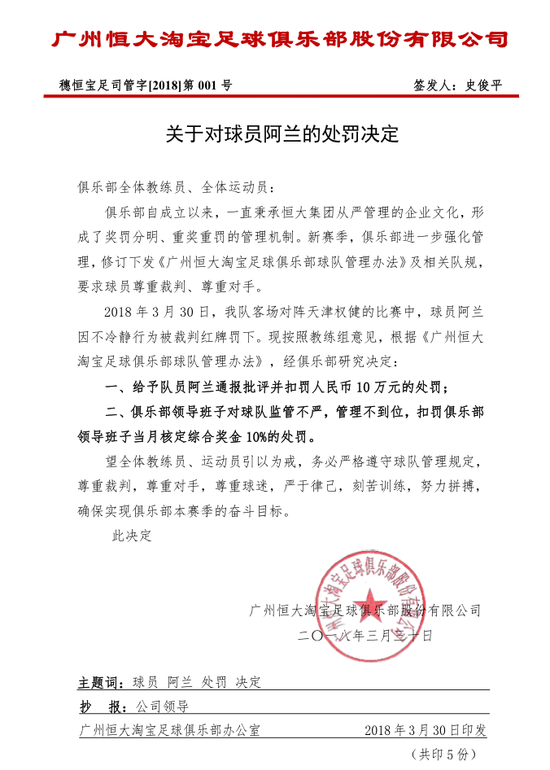 广州恒大淘宝足球俱乐部股份有限公司

穗恒宝足司管字[2018]第 001 号

签发人：史俊平

关于对球员阿兰的处罚决定

俱乐部全体教练员、全体运动员：

俱乐部自成立以来，一直秉承恒大集团从严管理的企业文化，形成了奖罚分明、重奖重罚的管理机制。新赛季，俱乐部进一步强化管理，修订下发《广州恒大淘宝足球俱乐部球队管理办法》及相关队规，要求球员尊重裁判、尊重对手。

2018 年 3 月 30 日，我队客场对阵天津权健的比赛中，球员阿兰因不冷静行为被裁判红牌罚下。现按照教练组意见，根据《广州恒大淘宝足球俱乐部球队管理办法》，经俱乐部研究决定：

一、给予队员阿兰通报批评并扣罚人民币 10 万元的处罚；

二、俱乐部领导班子对球队监管不严，管理不到位，扣罚俱乐部领导班子当月核定综合奖金 10%的处罚。

望全体教练员、运动员引以为戒，务必严格遵守球队管理规定，尊重裁判，尊重对手，尊重球迷，严于律己，刻苦训练，努力拼搏，确保实现俱乐部本赛季的奋斗目标。

此决定

广州恒大淘宝足球俱乐部股份有限公司
二〇一八年三月三十日

广州恒大淘宝足球俱乐部股份有限公司

主题词：球员 阿兰 处罚 决定

抄 报：公司领导

广州恒大淘宝足球俱乐部办公室 2018 年 3 月 30 日印发

（共印 5 份）